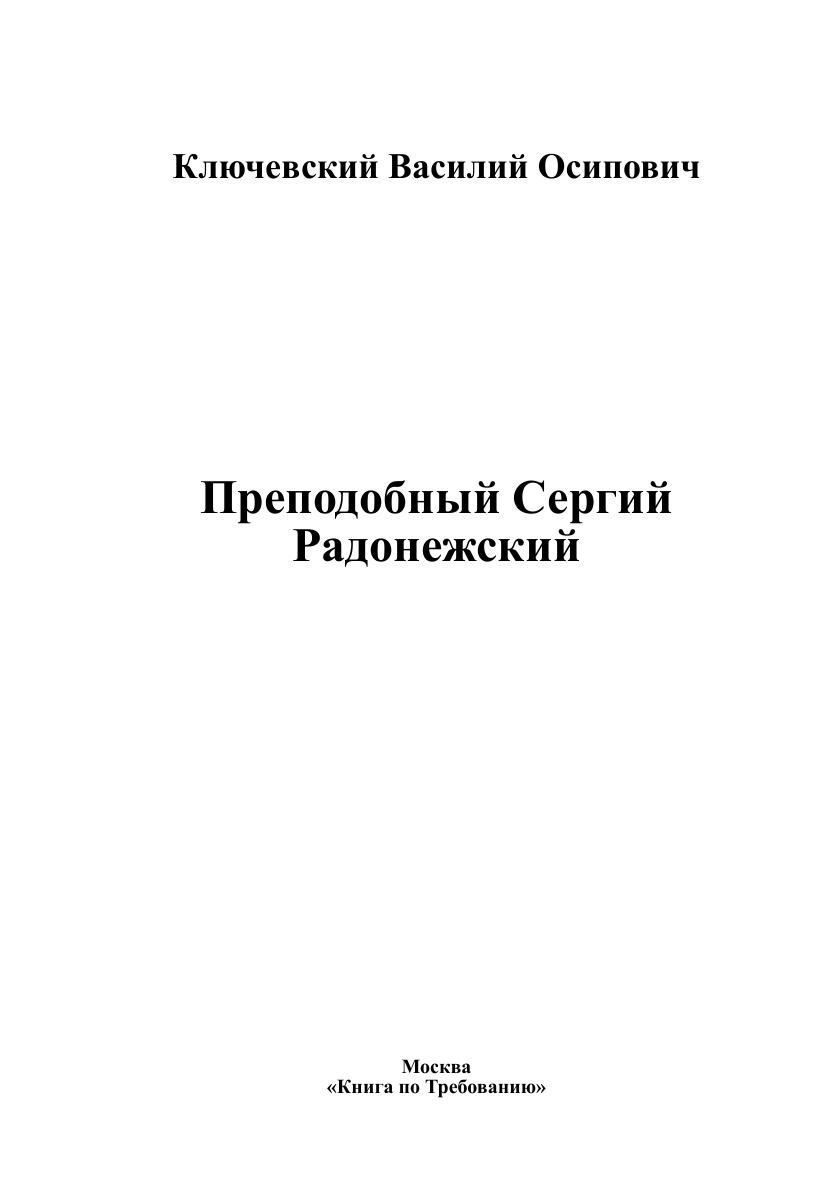 Ключевский Василий Осипович

Преподобный Сергий
Радонежский

Москва
«Книга по Требованию»